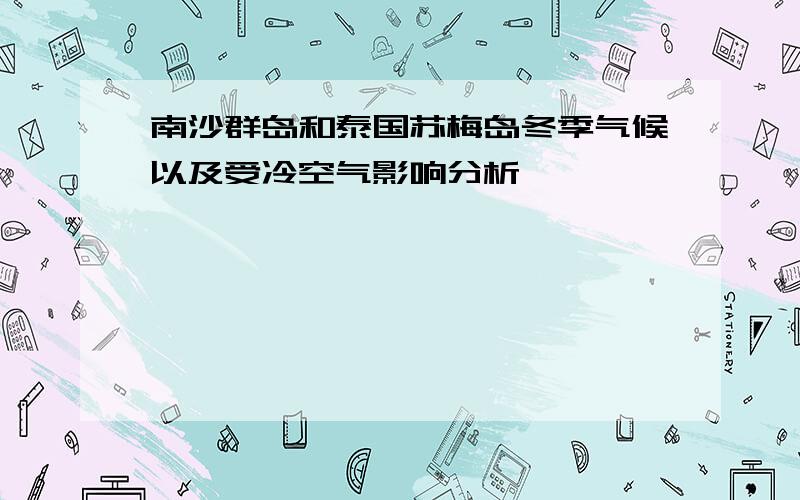 南沙群岛和泰国苏梅岛冬季气候以及受冷空气影响分析

STATIONERY